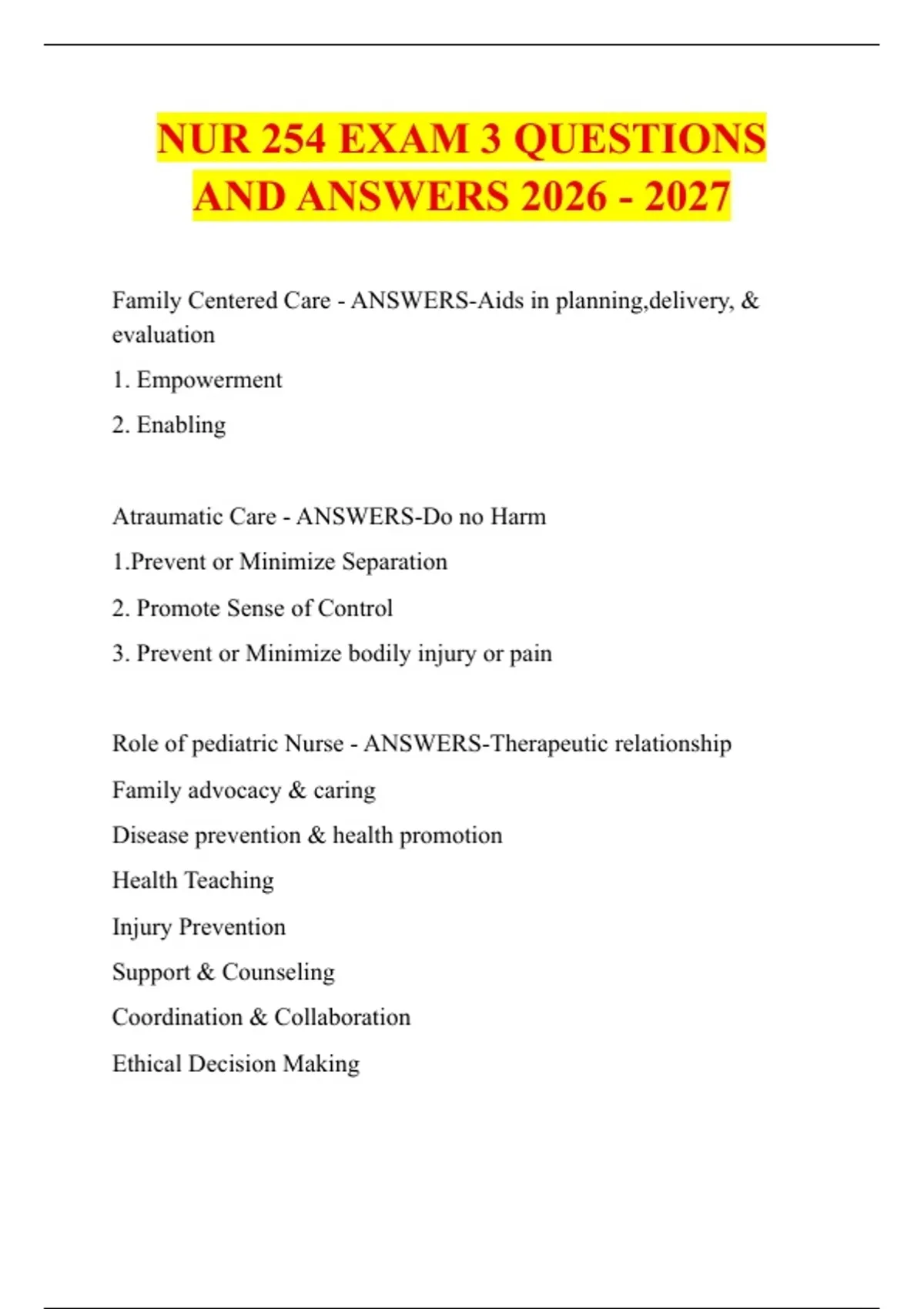 NUR 254 EXAM 3 QUESTIONS AND ANSWERS 2026 - 2027

Family Centered Care - ANSWERS-Aids in planning,delivery, & evaluation

1. Empowerment

2. Enabling

Atraumatic Care - ANSWERS-Do no Harm

1.Prevent or Minimize Separation

2. Promote Sense of Control

3. Prevent or Minimize bodily injury or pain

Role of pediatric Nurse - ANSWERS-Therapeutic relationship

Family advocacy & caring

Disease prevention & health promotion

Health Teaching

Injury Prevention

Support & Counseling

Coordination & Collaboration

Ethical Decision Making